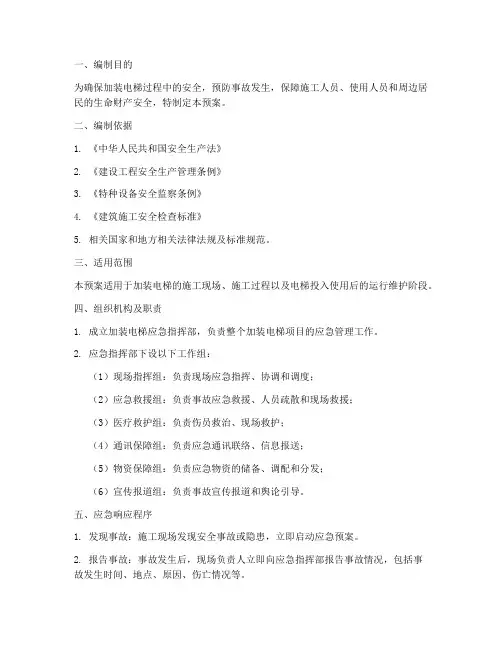 一、编制目的

为确保加装电梯过程中的安全，预防事故发生，保障施工人员、使用人员和周边居民的生命财产安全，特制定本预案。

二、编制依据

1. 《中华人民共和国安全生产法》

2. 《建设工程安全生产管理条例》

3. 《特种设备安全监察条例》

4. 《建筑施工安全检查标准》

5. 相关国家和地方相关法律法规及标准规范。

三、适用范围

本预案适用于加装电梯的施工现场、施工过程以及电梯投入使用后的运行维护阶段。

四、组织机构及职责

1. 成立加装电梯应急指挥部，负责整个加装电梯项目的应急管理工作。

2. 应急指挥部下设以下工作组：

（1）现场指挥组：负责现场应急指挥、协调和调度；

（2）应急救援组：负责事故应急救援、人员疏散和现场救援；

（3）医疗救护组：负责伤员救治、现场救护；

（4）通讯保障组：负责应急通讯联络、信息报送；

（5）物资保障组：负责应急物资的储备、调配和分发；

（6）宣传报道组：负责事故宣传报道和舆论引导。

五、应急响应程序

1. 发现事故：施工现场发现安全事故或隐患，立即启动应急预案。

2. 报告事故：事故发生后，现场负责人立即向应急指挥部报告事故情况，包括事故发生时间、地点、原因、伤亡情况等。